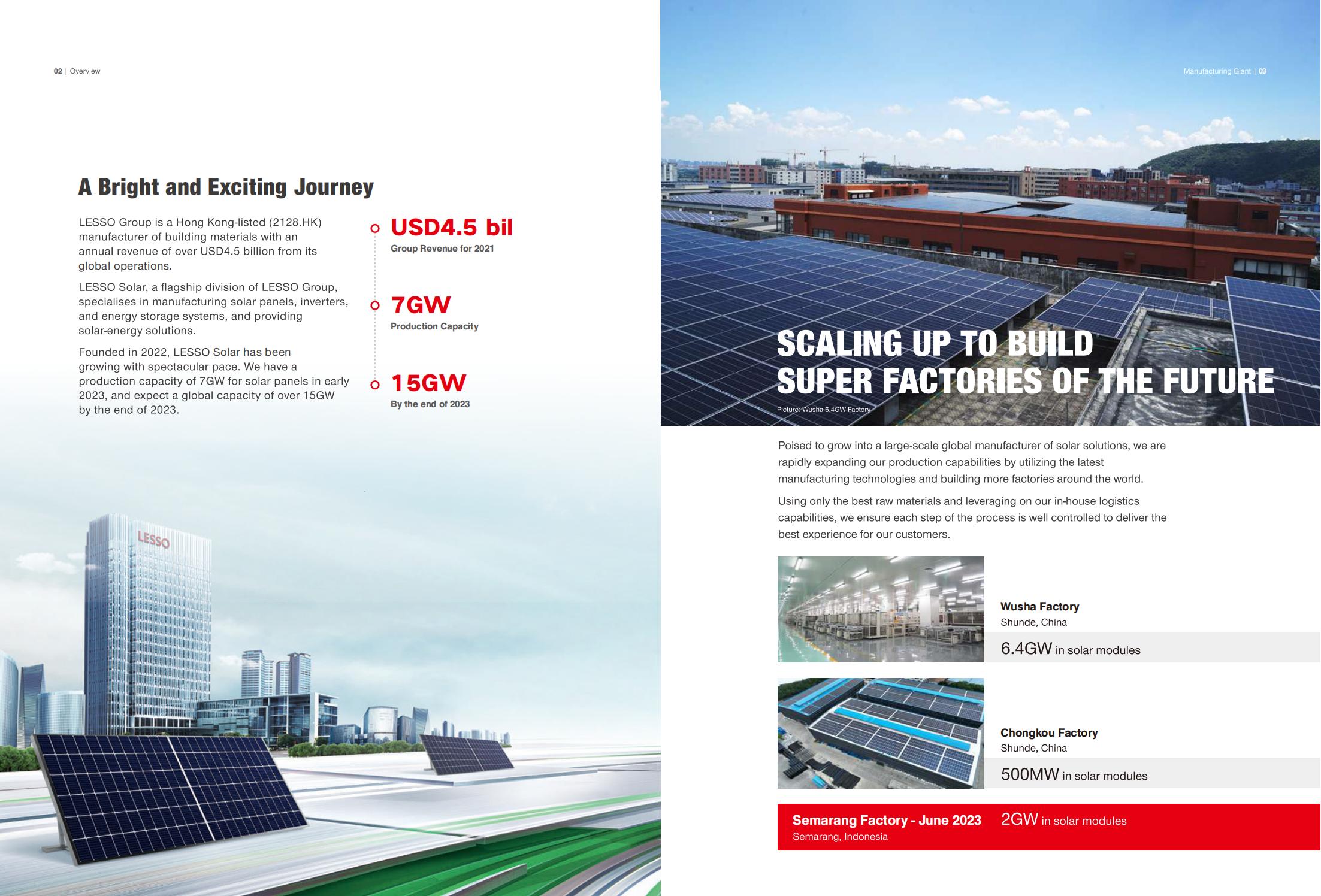 02 | Overview

A Bright and Exciting Journey

LESSO Group is a Hong Kong-listed (2128.HK) manufacturer of building materials with an annual revenue of over USD4.5 billion from its global operations.

LESSO Solar, a flagship division of LESSO Group, specialises in manufacturing solar panels, inverters, and energy storage systems, and providing solar-energy solutions.

Founded in 2022, LESSO Solar has been growing with spectacular pace. We have a production capacity of 7GW for solar panels in early 2023, and expect a global capacity of over 15GW by the end of 2023.

USD4.5 bil
Group Revenue for 2021

7GW
Production Capacity

15GW
By the end of 2023

LESSO

Manufacturing Giant | 03

SCALING UP TO BUILD SUPER FACTORIES OF THE FUTURE

Picture: Wusha 6.4GW Factory

Poised to grow into a large-scale global manufacturer of solar solutions, we are rapidly expanding our production capabilities by utilizing the latest manufacturing technologies and building more factories around the world.

Using only the best raw materials and leveraging on our in-house logistics capabilities, we ensure each step of the process is well controlled to deliver the best experience for our customers.

Wusha Factory
Shunde, China
6.4GW in solar modules

Chongkou Factory
Shunde, China
500MW in solar modules

Semarang Factory - June 2023
Semarang, Indonesia
2GW in solar modules